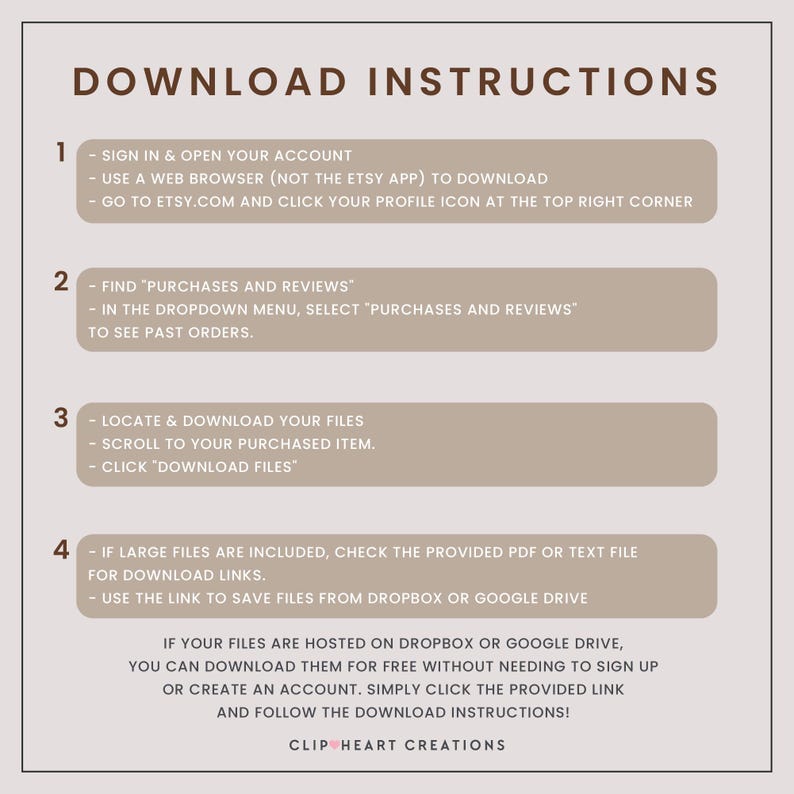 DOWNLOAD INSTRUCTIONS

1
- SIGN IN & OPEN YOUR ACCOUNT
- USE A WEB BROWSER (NOT THE ETSY APP) TO DOWNLOAD
- GO TO ETSY.COM AND CLICK YOUR PROFILE ICON AT THE TOP RIGHT CORNER

2
- FIND "PURCHASES AND REVIEWS"
- IN THE DROPDOWN MENU, SELECT "PURCHASES AND REVIEWS" TO SEE PAST ORDERS.

3
- LOCATE & DOWNLOAD YOUR FILES
- SCROLL TO YOUR PURCHASED ITEM.
- CLICK "DOWNLOAD FILES"

4
- IF LARGE FILES ARE INCLUDED, CHECK THE PROVIDED PDF OR TEXT FILE FOR DOWNLOAD LINKS.
- USE THE LINK TO SAVE FILES FROM DROPBOX OR GOOGLE DRIVE

IF YOUR FILES ARE HOSTED ON DROPBOX OR GOOGLE DRIVE, YOU CAN DOWNLOAD THEM FOR FREE WITHOUT NEEDING TO SIGN UP OR CREATE AN ACCOUNT. SIMPLY CLICK THE PROVIDED LINK AND FOLLOW THE DOWNLOAD INSTRUCTIONS!

CLIP HEART CREATIONS